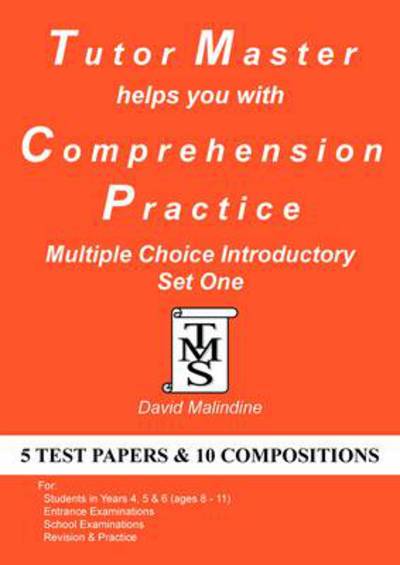 Tutor Master
helps you with
Comprehension
Practice
Multiple Choice Introductory
Set One

TMS

David Malindine

5 TEST PAPERS & 10 COMPOSITIONS

For:
Students in Years 4, 5 & 6 (ages 8 - 11)
Entrance Examinations
School Examinations
Revision & Practice